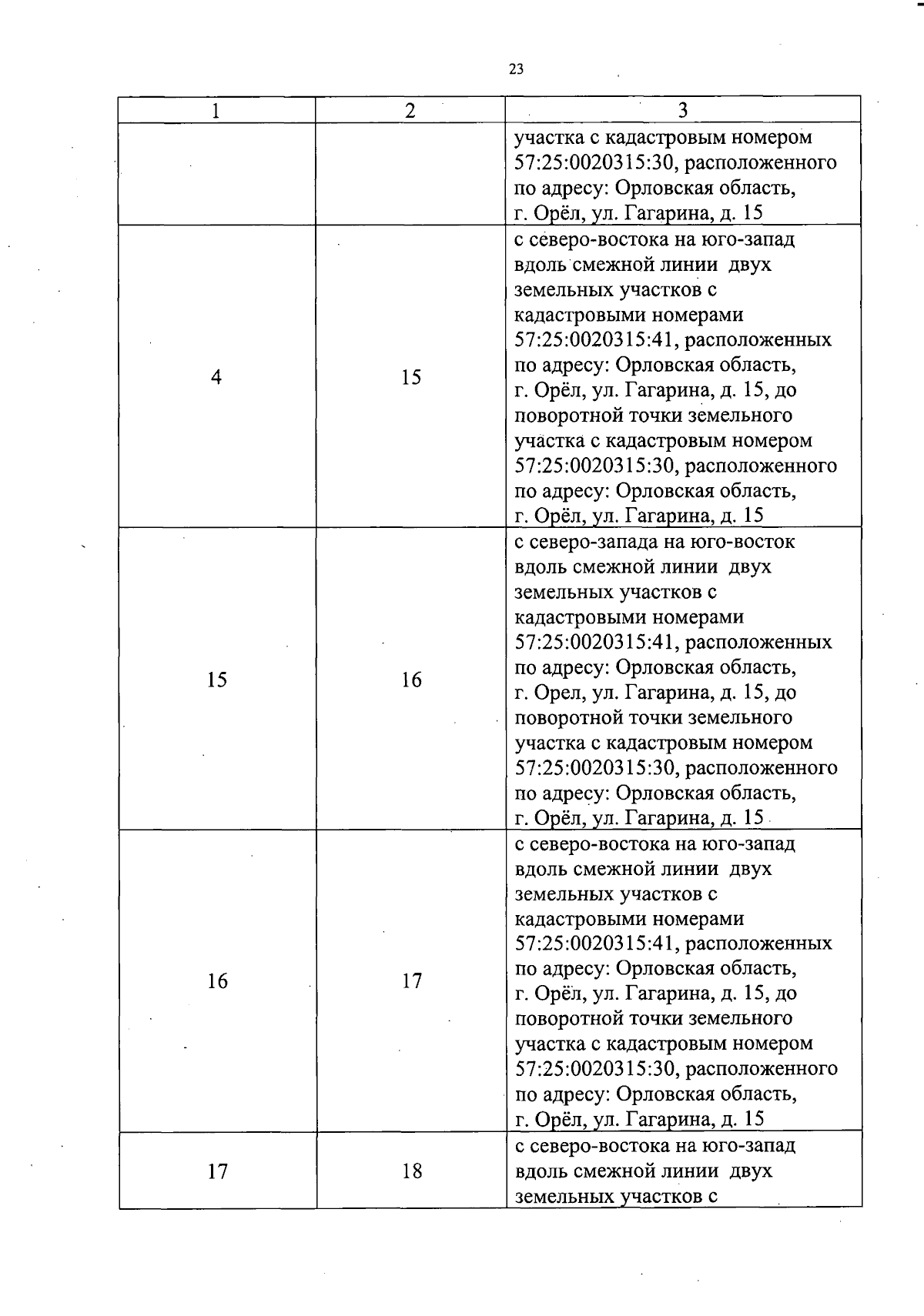 23

| 1 | 2 | 3 |
|---|---|---|
| | | участка с кадастровым номером 57:25:0020315:30, расположенного по адресу: Орловская область, г. Орёл, ул. Гагарина, д. 15 |
| 4 | 15 | с северо-востока на юго-запад вдоль смежной линии двух земельных участков с кадастровыми номерами 57:25:0020315:41, расположенных по адресу: Орловская область, г. Орёл, ул. Гагарина, д. 15, до поворотной точки земельного участка с кадастровым номером 57:25:0020315:30, расположенного по адресу: Орловская область, г. Орёл, ул. Гагарина, д. 15 |
| 15 | 16 | с северо-запада на юго-восток вдоль смежной линии двух земельных участков с кадастровыми номерами 57:25:0020315:41, расположенных по адресу: Орловская область, г. Орел, ул. Гагарина, д. 15, до поворотной точки земельного участка с кадастровым номером 57:25:0020315:30, расположенного по адресу: Орловская область, г. Орёл, ул. Гагарина, д. 15 |
| 16 | 17 | с северо-востока на юго-запад вдоль смежной линии двух земельных участков с кадастровыми номерами 57:25:0020315:41, расположенных по адресу: Орловская область, г. Орёл, ул. Гагарина, д. 15, до поворотной точки земельного участка с кадастровым номером 57:25:0020315:30, расположенного по адресу: Орловская область, г. Орёл, ул. Гагарина, д. 15 |
| 17 | 18 | с северо-востока на юго-запад вдоль смежной линии двух земельных участков с |